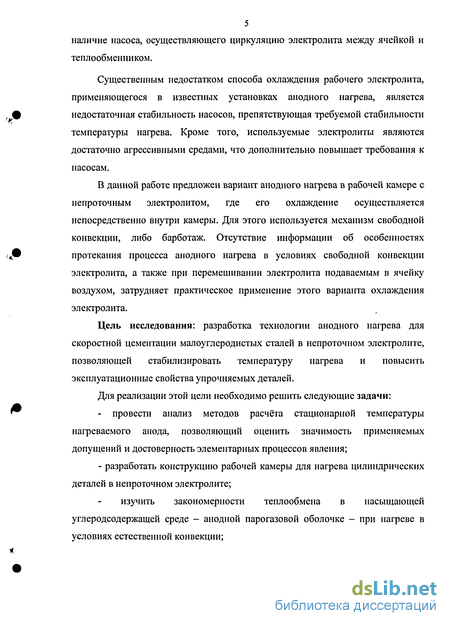 5

наличие насоса, осуществляющего циркуляцию электролита между ячейкой и теплообменником.

Существенным недостатком способа охлаждения рабочего электролита, применяющегося в известных установках анодного нагрева, является недостаточная стабильность насосов, препятствующая требуемой стабильности температуры нагрева. Кроме того, используемые электролиты являются достаточно агрессивными средами, что дополнительно повышает требования к насосам.

В данной работе предложен вариант анодного нагрева в рабочей камере с непроточным электролитом, где его охлаждение осуществляется непосредственно внутри камеры. Для этого используется механизм свободной конвекции, либо барботаж. Отсутствие информации об особенностях протекания процесса анодного нагрева в условиях свободной конвекции электролита, а также при перемешивании электролита подаваемым в ячейку воздухом, затрудняет практическое применение этого варианта охлаждения электролита.

Цель исследования: разработка технологии анодного нагрева для скоростной цементации малоуглеродистых сталей в непроточном электролите, позволяющей стабилизировать температуру нагрева и повысить эксплуатационные свойства упрочняемых деталей.

Для реализации этой цели необходимо решить следующие задачи:

- провести анализ методов расчёта стационарной температуры нагреваемого анода, позволяющий оценить значимость применяемых допущений и достоверность элементарных процессов явления;

- разработать конструкцию рабочей камеры для нагрева цилиндрических деталей в непроточном электролите;

- изучить закономерности теплообмена в насыщающей углеродсодержащей среде – анодной парогазовой оболочке – при нагреве в условиях естественной конвекции;

dsLib.net
библиотека диссертаций